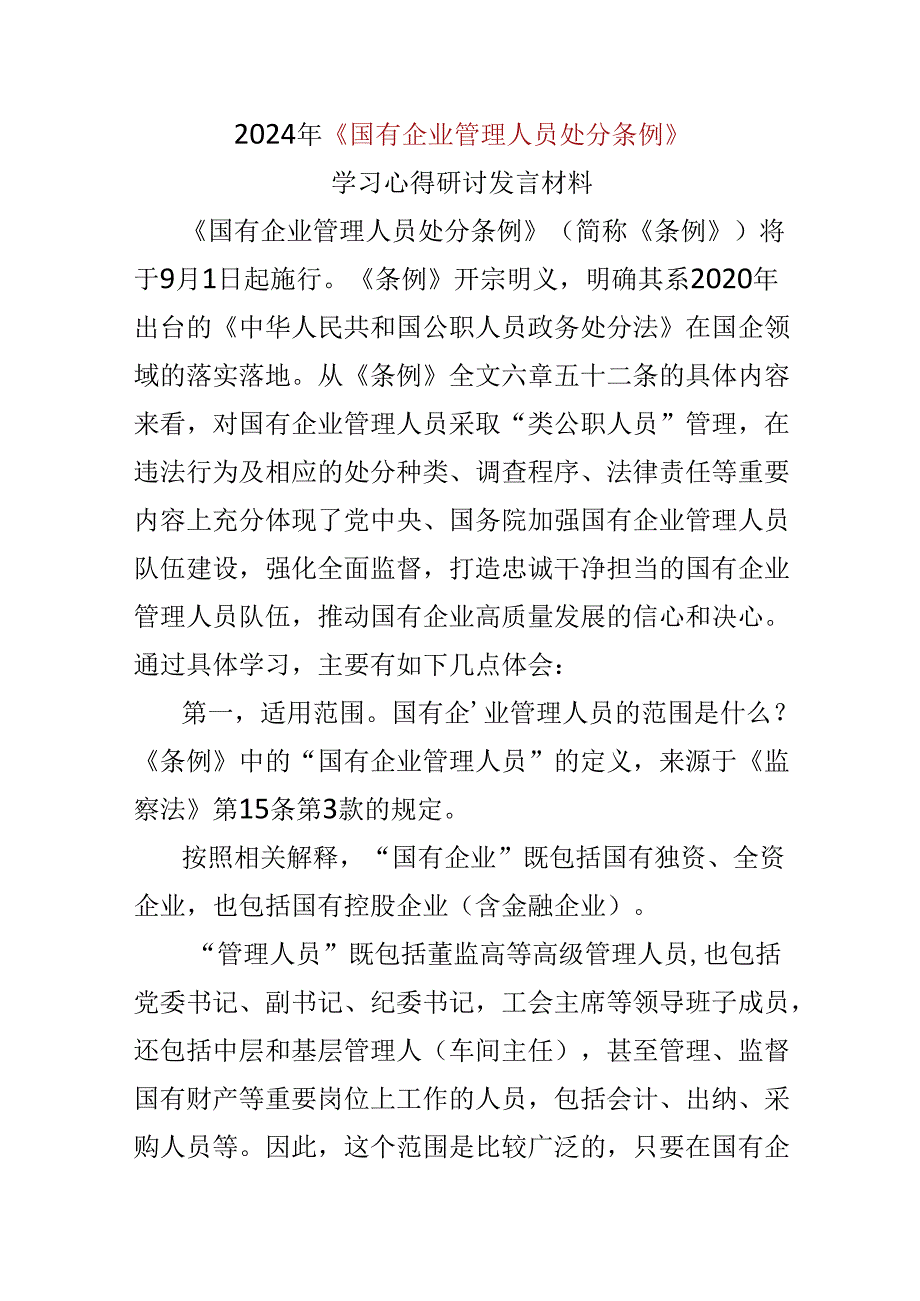 2024年《国有企业管理人员处分条例》

学习心得研讨发言材料

《国有企业管理人员处分条例》（简称《条例》）将于9月1日起施行。《条例》开宗明义，明确其系2020年出台的《中华人民共和国公职人员政务处分法》在国企领域的落实落地。从《条例》全文六章五十二条的具体内容来看，对国有企业管理人员采取“类公职人员”管理，在违法行为及相应的处分种类、调查程序、法律责任等重要内容上充分体现了党中央、国务院加强国有企业管理人员队伍建设，强化全面监督，打造忠诚干净担当的国有企业管理人员队伍，推动国有企业高质量发展的信心和决心。通过具体学习，主要有如下几点体会：

第一，适用范围。国有企’业管理人员的范围是什么？《条例》中的“国有企业管理人员”的定义，来源于《监察法》第15条第3款的规定。

按照相关解释，“国有企业”既包括国有独资、全资企业，也包括国有控股企业（含金融企业）。

“管理人员”既包括董监高等高级管理人员,也包括党委书记、副书记、纪委书记，工会主席等领导班子成员，还包括中层和基层管理人（车间主任），甚至管理、监督国有财产等重要岗位上工作的人员，包括会计、出纳、采购人员等。因此，这个范围是比较广泛的，只要在国有企